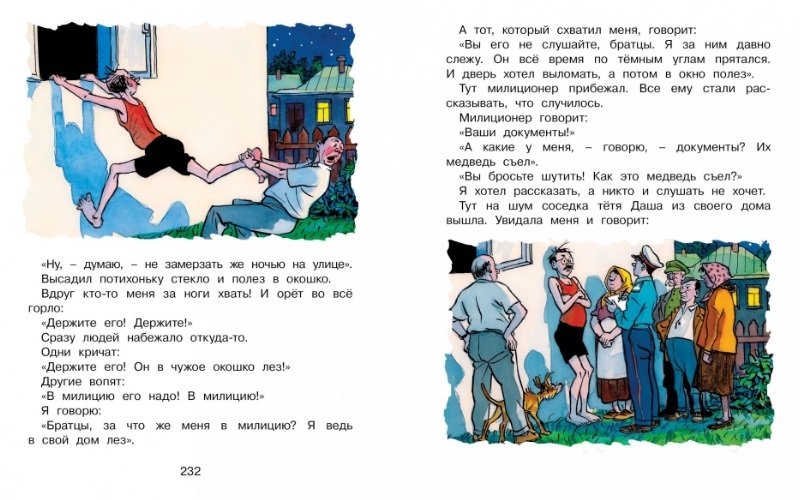 «Ну, – думаю, – не замерзать же ночью на улице». Высадил потихоньку стекло и полез в окошко.

Вдруг кто-то меня за ноги хвать! И орёт во всё горло:

«Держите его! Держите!»

Сразу людей набежало откуда-то.

Одни кричат:

«Держите его! Он в чужое окошко лез!»

Другие вопят:

«В милицию его надо! В милицию!»

Я говорю:

«Братцы, за что же меня в милицию? Я ведь в свой дом лез».

232

А тот, который схватил меня, говорит:

«Вы его не слушайте, братцы. Я за ним давно слежу. Он всё время по тёмным углам прятался. И дверь хотел выломать, а потом в окно полез».

Тут милиционер прибежал. Все ему стали рассказывать, что случилось.

Милиционер говорит:

«Ваши документы!»

«А какие у меня, – говорю, – документы? Их медведь съел».

«Вы бросьте шутить! Как это медведь съел?»

Я хотел рассказать, а никто и слушать не хочет.

Тут на шум соседка тётя Даша из своего дома вышла. Увидала меня и говорит: